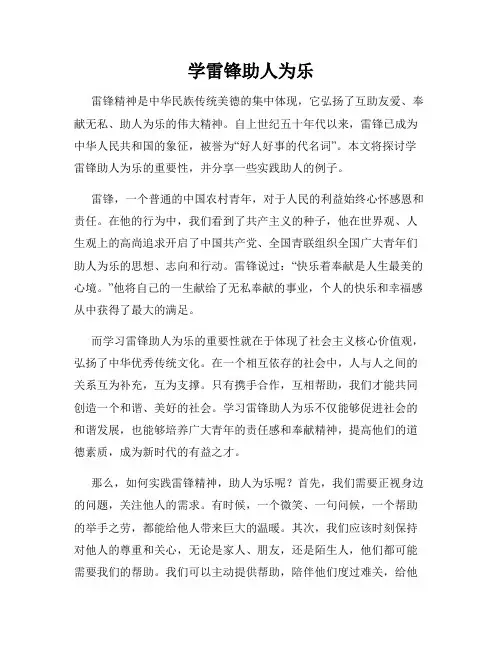 学雷锋助人为乐

雷锋精神是中华民族传统美德的集中体现，它弘扬了互助友爱、奉献无私、助人为乐的伟大精神。自上世纪五十年代以来，雷锋已成为中华人民共和国的象征，被誉为“好人好事的代名词”。本文将探讨学雷锋助人为乐的重要性，并分享一些实践助人的例子。

雷锋，一个普通的中国农村青年，对于人民的利益始终心怀感恩和责任。在他的行为中，我们看到了共产主义的种子，他在世界观、人生观上的高尚追求开启了中国共产党、全国青联组织全国广大青年们助人为乐的思想、志向和行动。雷锋说过：“快乐着奉献是人生最美的心境。”他将自己的一生献给了无私奉献的事业，个人的快乐和幸福感从中获得了最大的满足。

而学习雷锋助人为乐的重要性就在于体现了社会主义核心价值观，弘扬了中华优秀传统文化。在一个相互依存的社会中，人与人之间的关系互为补充，互为支撑。只有携手合作，互相帮助，我们才能共同创造一个和谐、美好的社会。学习雷锋助人为乐不仅能够促进社会的和谐发展，也能够培养广大青年的责任感和奉献精神，提高他们的道德素质，成为新时代的有益之才。

那么，如何实践雷锋精神，助人为乐呢？首先，我们需要正视身边的问题，关注他人的需求。有时候，一个微笑、一句问候，一个帮助的举手之劳，都能给他人带来巨大的温暖。其次，我们应该时刻保持对他人的尊重和关心，无论是家人、朋友，还是陌生人，他们都可能需要我们的帮助。我们可以主动提供帮助，陪伴他们度过难关，给他